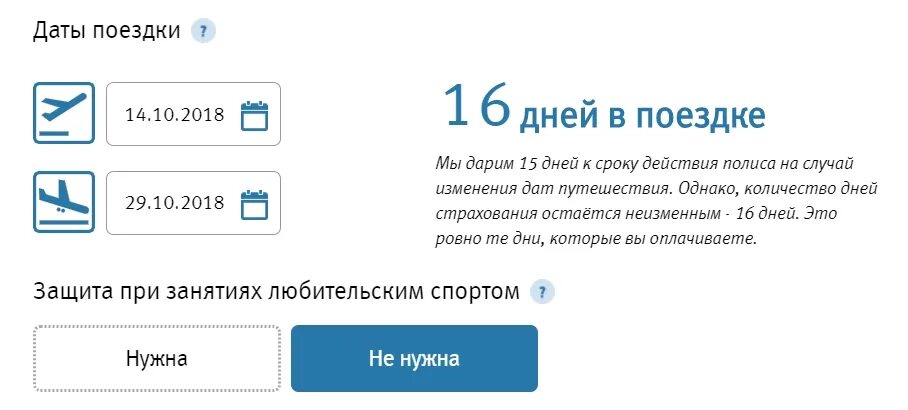 Даты поездки ?

14.10.2018

29.10.2018

16 дней в поездке

Мы дарим 15 дней к сроку действия полиса на случай изменения дат путешествия. Однако, количество дней страхования остаётся неизменным - 16 дней. Это ровно те дни, которые вы оплачиваете.

Защита при занятиях любительским спортом ?

Нужна

Не нужна